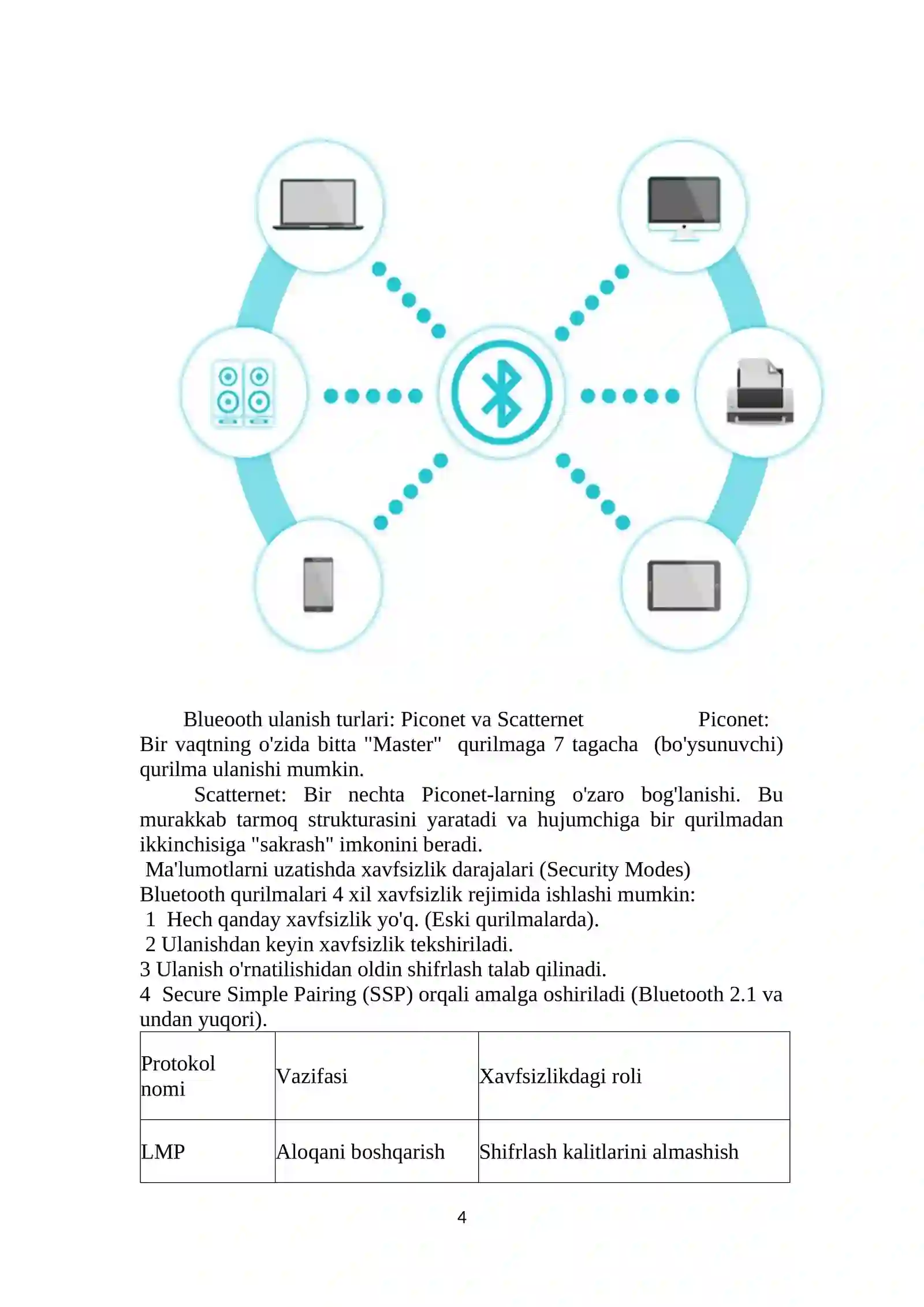 Blueooth ulanish turlari: Piconet va Scatternet Piconet: Bir vaqtning o'zida bitta "Master" qurilmaga 7 tagacha (bo'ysunuvchi) qurilma ulanishi mumkin.

Scatternet: Bir nechta Piconet-larning o'zaro bog'lanishi. Bu murakkab tarmoq strukturasini yaratadi va hujumchiga bir qurilmadan ikkinchisiga "sakrash" imkonini beradi.

Ma'lumotlarni uzatishda xavfsizlik darajalari (Security Modes)
Bluetooth qurilmalari 4 xil xavfsizlik rejimida ishlashi mumkin:
1 Hech qanday xavfsizlik yo'q. (Eski qurilmalarda).
2 Ulanishdan keyin xavfsizlik tekshiriladi.
3 Ulanish o'rnatilishidan oldin shifrlash talab qilinadi.
4 Secure Simple Pairing (SSP) orqali amalga oshiriladi (Bluetooth 2.1 va undan yuqori).

| Protokol nomi | Vazifasi | Xavfsizlikdagi roli |
|---|---|---|
| LMP | Aloqani boshqarish | Shifrlash kalitlarini almashish |

4